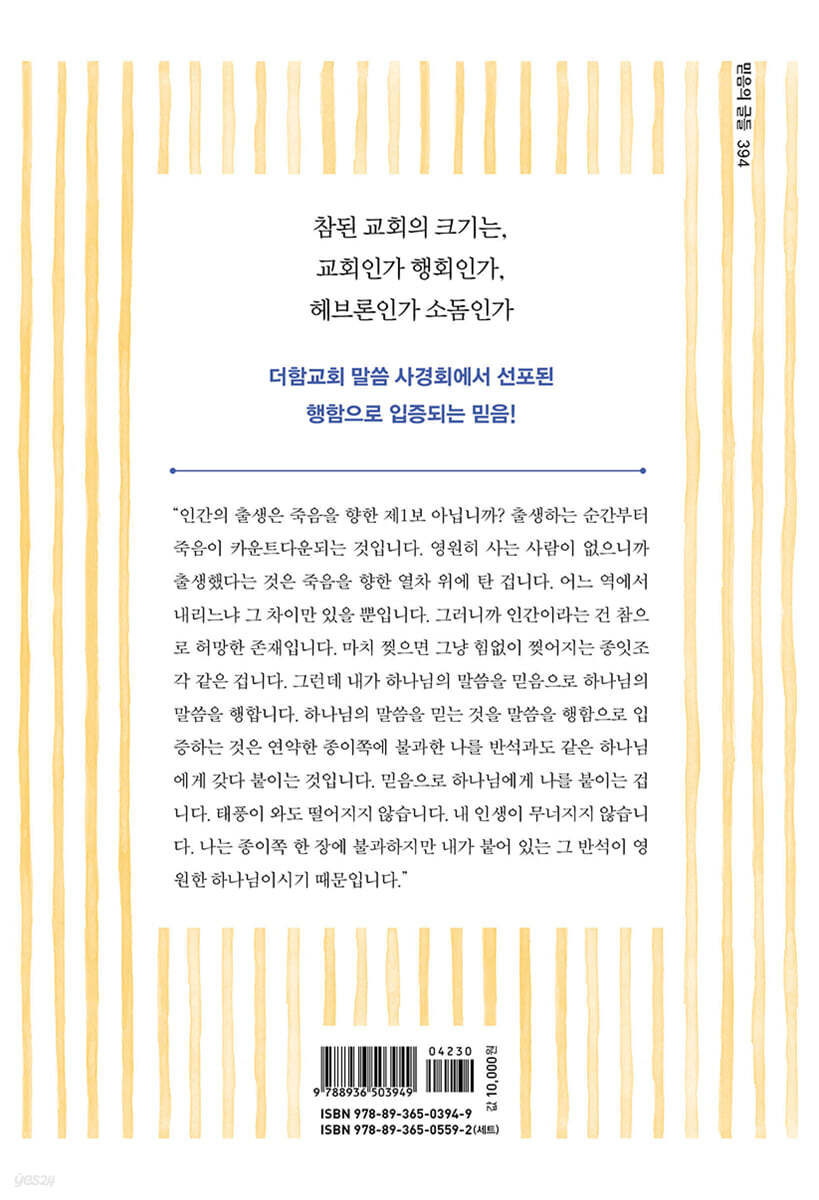 믿음의 글들 394

참된 교회의 크기는,
교회인가 행회인가,
헤브론인가 소돔인가

더함교회 말씀 사경회에서 선포된
행함으로 입증되는 믿음!

“인간의 출생은 죽음을 향한 제1보 아닙니까? 출생하는 순간부터 죽음이 카운트다운되는 것입니다. 영원히 사는 사람이 없으니까 출생했다는 것은 죽음을 향한 열차 위에 탄 겁니다. 어느 역에서 내리느냐 그 차이만 있을 뿐입니다. 그러니까 인간이라는 건 참으로 허망한 존재입니다. 마치 찢으면 그냥 힘없이 찢어지는 종잇조각 같은 겁니다. 그런데 내가 하나님의 말씀을 믿음으로 하나님의 말씀을 행합니다. 하나님의 말씀을 믿는 것을 말씀을 행함으로 입증하는 것은 연약한 종이쪽에 불과한 나를 반석과도 같은 하나님에게 갖다 붙이는 것입니다. 믿음으로 하나님에게 나를 붙이는 겁니다. 태풍이 와도 떨어지지 않습니다. 내 인생이 무너지지 않습니다. 나는 종이쪽 한 장에 불과하지만 내가 붙어 있는 그 반석이 영원한 하나님이시기 때문입니다.”

9 788936 503949
04230
값 10,000원
ISBN 978-89-365-0394-9
ISBN 978-89-365-0559-2(세트)

yes24